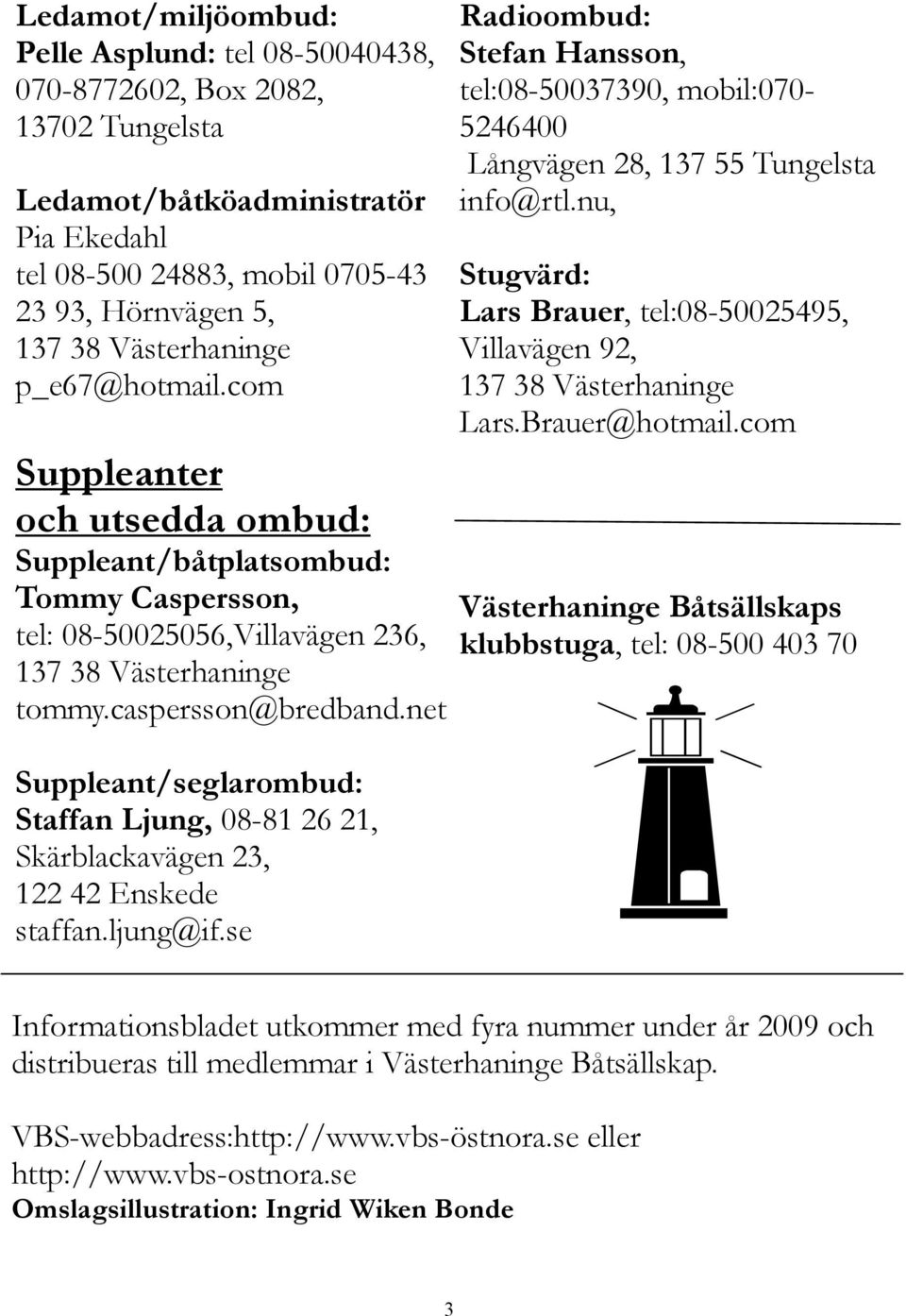 Ledamot/miljöombud:
Pelle Asplund: tel 08-50040438, 070-8772602, Box 2082, 13702 Tungelsta

Ledamot/båtköadministratör
Pia Ekedahl
tel 08-500 24883, mobil 0705-43 23 93, Hörnvägen 5, 137 38 Västerhaninge
p_e67@hotmail.com

Suppleanter och utsedda ombud:
Suppleant/båtplatsombud:
Tommy Caspersson,
tel: 08-50025056,Villavägen 236, 137 38 Västerhaninge
tommy.caspersson@bredband.net

Suppleant/seglarombud:
Staffan Ljung, 08-81 26 21, Skärblackavägen 23, 122 42 Enskede
staffan.ljung@if.se

Radioombud:
Stefan Hansson,
tel:08-50037390, mobil:070-5246400
Långvägen 28, 137 55 Tungelsta
info@rtl.nu,

Stugvärd:
Lars Brauer, tel:08-50025495, Villavägen 92, 137 38 Västerhaninge
Lars.Brauer@hotmail.com

Västerhaninge Båtsällskaps klubbstuga, tel: 08-500 403 70

Informationsbladet utkommer med fyra nummer under år 2009 och distribueras till medlemmar i Västerhaninge Båtsällskap.

VBS-webbadress:http://www.vbs-östnora.se eller http://www.vbs-ostnora.se
Omslagsillustration: Ingrid Wiken Bonde

3